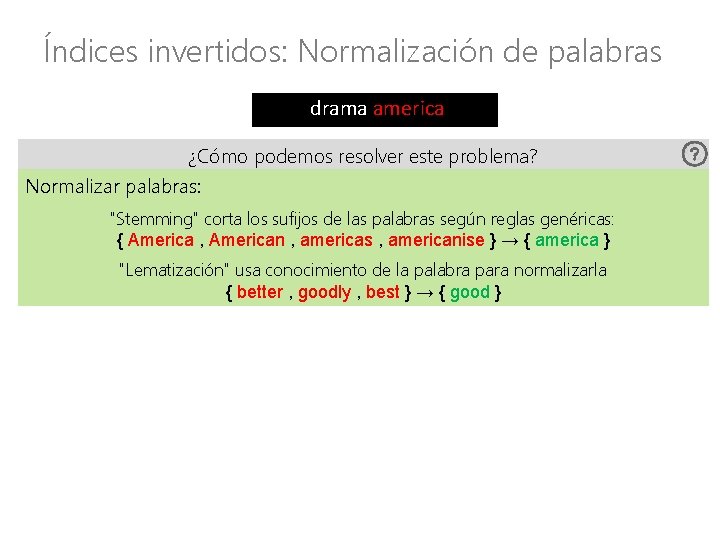 Índices invertidos: Normalización de palabras

drama america

¿Cómo podemos resolver este problema?

?

Normalizar palabras:

"Stemming" corta los sufijos de las palabras según reglas genéricas:
{ America , American , americas , americanise } → { america }

"Lematización" usa conocimiento de la palabra para normalizarla
{ better , goodly , best } → { good }